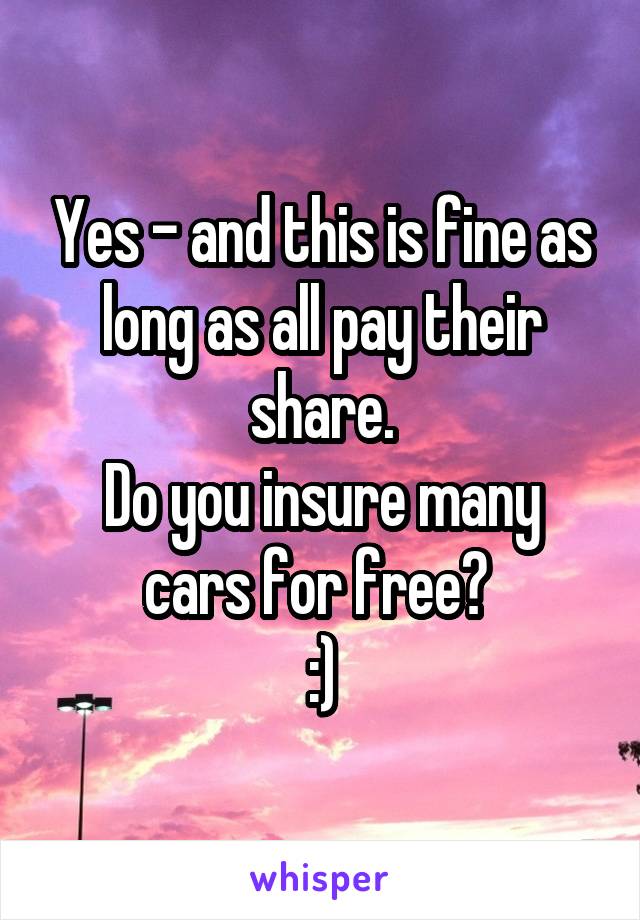 Yes - and this is fine as long as all pay their share.
Do you insure many cars for free?
:)

whisper